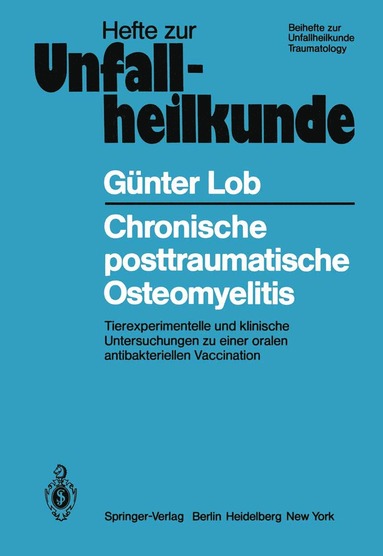 Hefte zur
Unfallheilkunde

Beihefte zur Unfallheilkunde Traumatology

Günter Lob

Chronische posttraumatische Osteomyelitis

Tierexperimentelle und klinische Untersuchungen zu einer oralen antibakteriellen Vaccination

Springer-Verlag Berlin Heidelberg New York